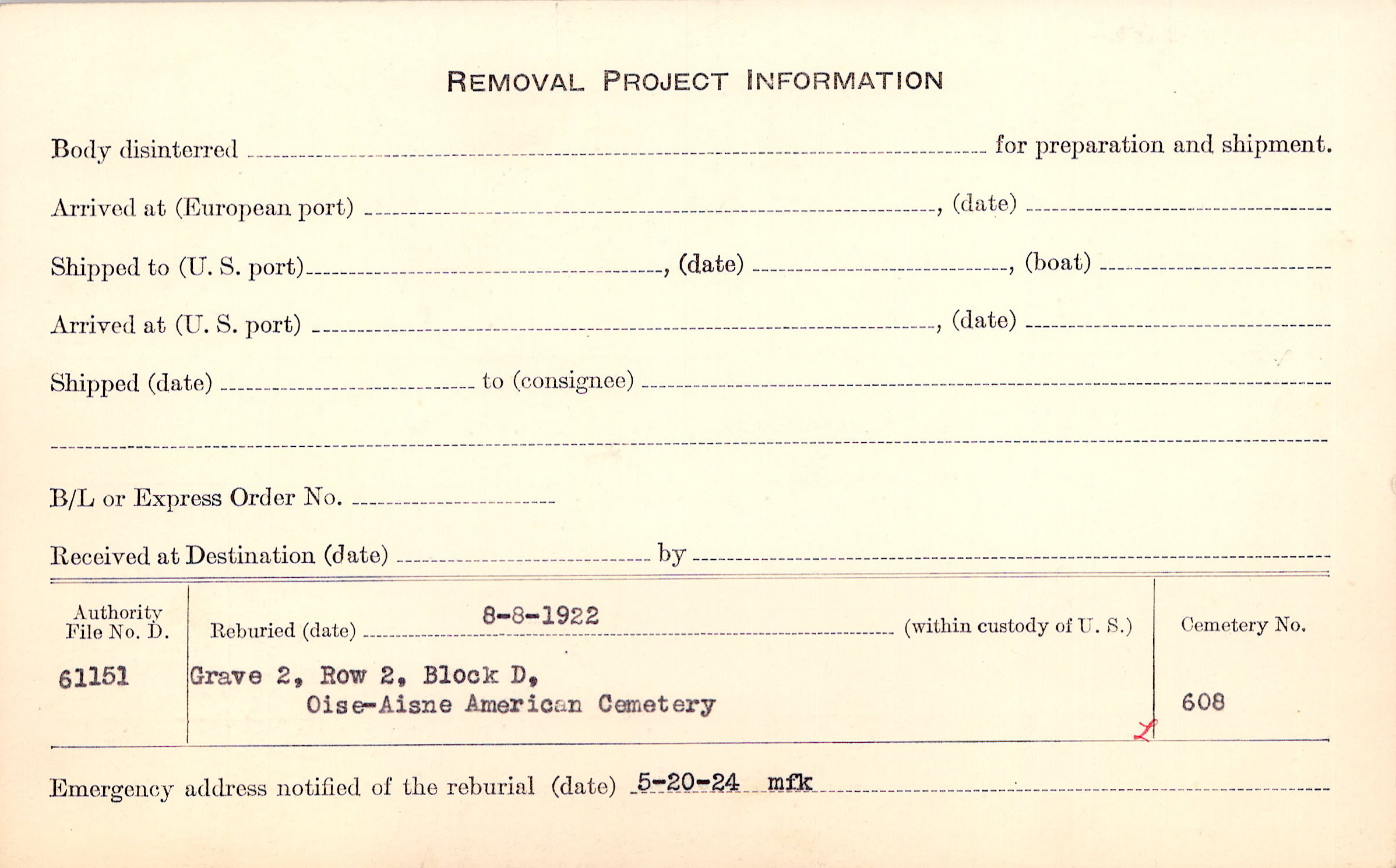 REMOVAL PROJECT INFORMATION

Body disinterred ____ for preparation and shipment.

Arrived at (European port) ____, (date) ____

Shipped to (U. S. port) ____, (date) ____, (boat) ____

Arrived at (U. S. port) ____, (date) ____

Shipped (date) ____ to (consignee) ____

____

B/L or Express Order No. ____

Received at Destination (date) ____ by ____

Authority File No. D.

61151

Reburied (date) 8-8-1922 (within custody of U. S.)

Grave 2, Row 2, Block D,
Oise-Aisne American Cemetery

Cemetery No.

608

Emergency address notified of the reburial (date) 5-20-24 mfk